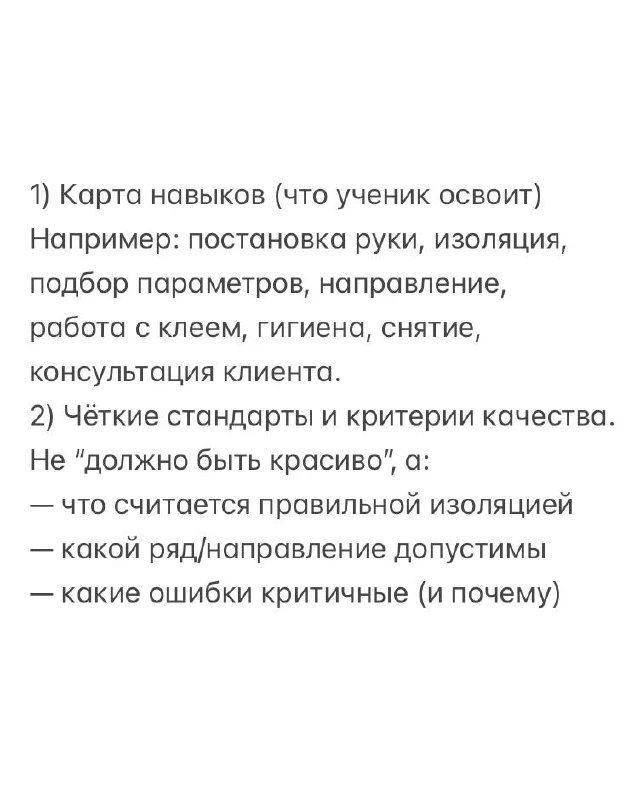 1) Карта навыков (что ученик освоит)
Например: постановка руки, изоляция, подбор параметров, направление, работа с клеем, гигиена, снятие, консультация клиента.
2) Чёткие стандарты и критерии качества.
Не "должно быть красиво", а:
— что считается правильной изоляцией
— какой ряд/направление допустимы
— какие ошибки критичные (и почему)